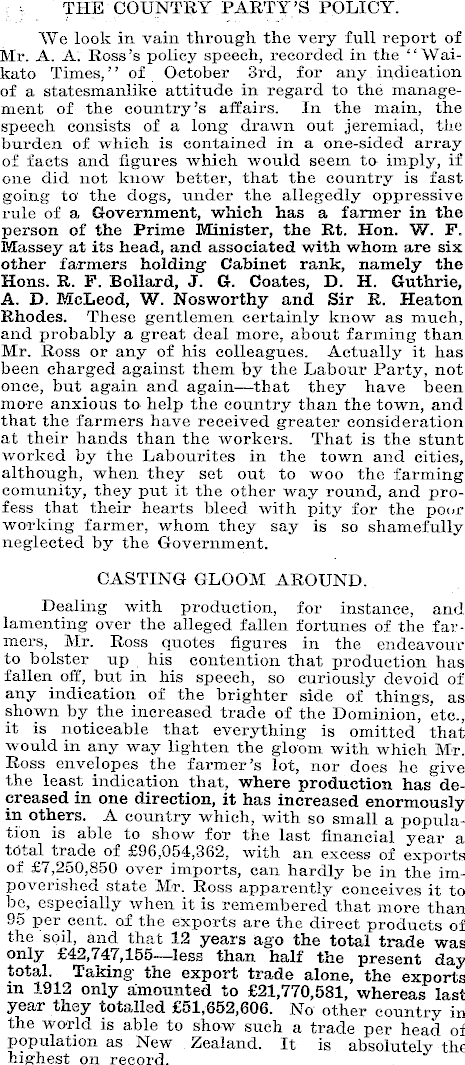 THE COUNTRY PARTY'S POLICY.

We look in vain through the very full report of Mr. A. A. Ross's policy speech, recorded in the "Waikato Times," of October 3rd, for any indication of a statesmanlike attitude in regard to the management of the country's affairs. In the main, the speech consists of a long drawn out jeremiad, the burden of which is contained in a one-sided array of facts and figures which would seem to imply, if one did not know better, that the country is fast going to the dogs, under the allegedly oppressive rule of a Government, which has a farmer in the person of the Prime Minister, the Rt. Hon. W. F. Massey at its head, and associated with whom are six other farmers holding Cabinet rank, namely the Hons. R. F. Bollard, J. G. Coates, D. H. Guthrie, A. D. McLeod, W. Nosworthy and Sir R. Heaton Rhodes. These gentlemen certainly know as much, and probably a great deal more, about farming than Mr. Ross or any of his colleagues. Actually it has been charged against them by the Labour Party, not once, but again and again—that they have been more anxious to help the country than the town, and that the farmers have received greater consideration at their hands than the workers. That is the stunt worked by the Labourites in the town and cities, although, when they set out to woo the farming comunity, they put it the other way round, and profess that their hearts bleed with pity for the poor working farmer, whom they say is so shamefully neglected by the Government.

CASTING GLOOM AROUND.

Dealing with production, for instance, and lamenting over the alleged fallen fortunes of the farmers, Mr. Ross quotes figures in the endeavour to bolster up his contention that production has fallen off, but in his speech, so curiously devoid of any indication of the brighter side of things, as shown by the increased trade of the Dominion, etc., it is noticeable that everything is omitted that would in any way lighten the gloom with which Mr. Ross envelopes the farmer's lot, nor does he give the least indication that, where production has decreased in one direction, it has increased enormously in others. A country which, with so small a population is able to show for the last financial year a total trade of £96,054,362, with an excess of exports of £7,250,850 over imports, can hardly be in the impoverished state Mr. Ross apparently conceives it to be, especially when it is remembered that more than 95 per cent. of the exports are the direct products of the soil, and that 12 years ago the total trade was only £42,747,155—less than half the present day total. Taking the export trade alone, the exports in 1912 only amounted to £21,770,581, whereas last year they totalled £51,652,606. No other country in the world is able to show such a trade per head of population as New Zealand. It is absolutely the highest on record.